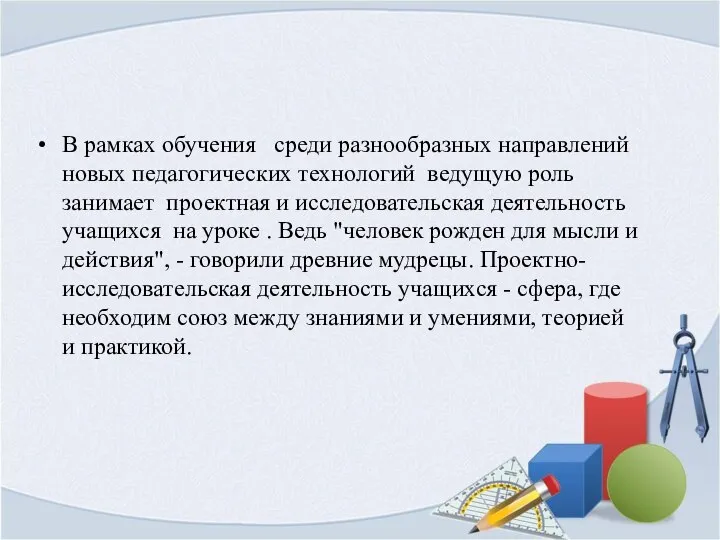 • В рамках обучения среди разнообразных направлений новых педагогических технологий ведущую роль занимает проектная и исследовательская деятельность учащихся на уроке . Ведь "человек рожден для мысли и действия", - говорили древние мудрецы. Проектно-исследовательская деятельность учащихся - сфера, где необходим союз между знаниями и умениями, теорией и практикой.